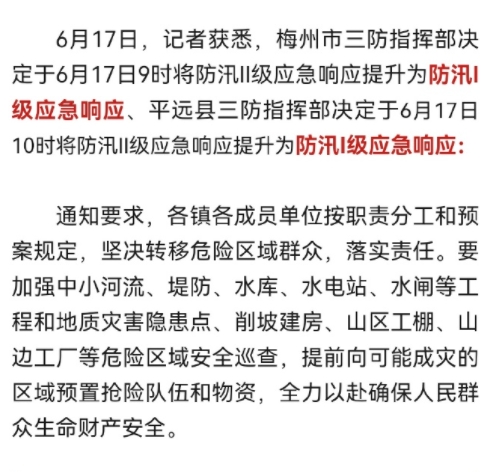 6月17日，记者获悉，梅州市三防指挥部决定于6月17日9时将防汛II级应急响应提升为防汛I级应急响应、平远县三防指挥部决定于6月17日10时将防汛II级应急响应提升为防汛I级应急响应：

通知要求，各镇各成员单位按职责分工和预案规定，坚决转移危险区域群众，落实责任。要加强中小河流、堤防、水库、水电站、水闸等工程和地质灾害隐患点、削坡建房、山区工棚、山边工厂等危险区域安全巡查，提前向可能成灾的区域预置抢险队伍和物资，全力以赴确保人民群众生命财产安全。